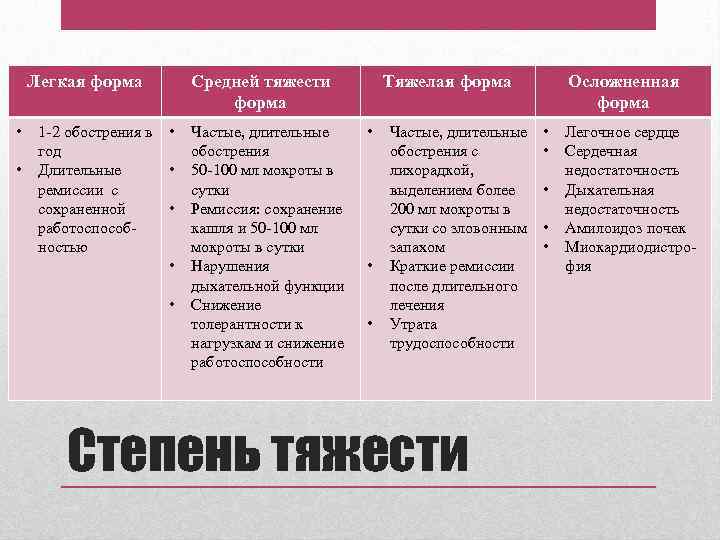 | Легкая форма | Средней тяжести форма | Тяжелая форма | Осложненная форма |
|---|---|---|---|
| • 1-2 обострения в год • Длительные ремиссии с сохраненной работоспособностью | • Частые, длительные обострения • 50-100 мл мокроты в сутки • Ремиссия: сохранение кашля и 50-100 мл мокроты в сутки • Нарушения дыхательной функции • Снижение толерантности к нагрузкам и снижение работоспособности | • Частые, длительные обострения с лихорадкой, выделением более 200 мл мокроты в сутки со зловонным запахом • Краткие ремиссии после длительного лечения • Утрата трудоспособности | • Легочное сердце • Сердечная недостаточность • Дыхательная недостаточность • Амилоидоз почек • Миокардиодистрофия |

Степень тяжести